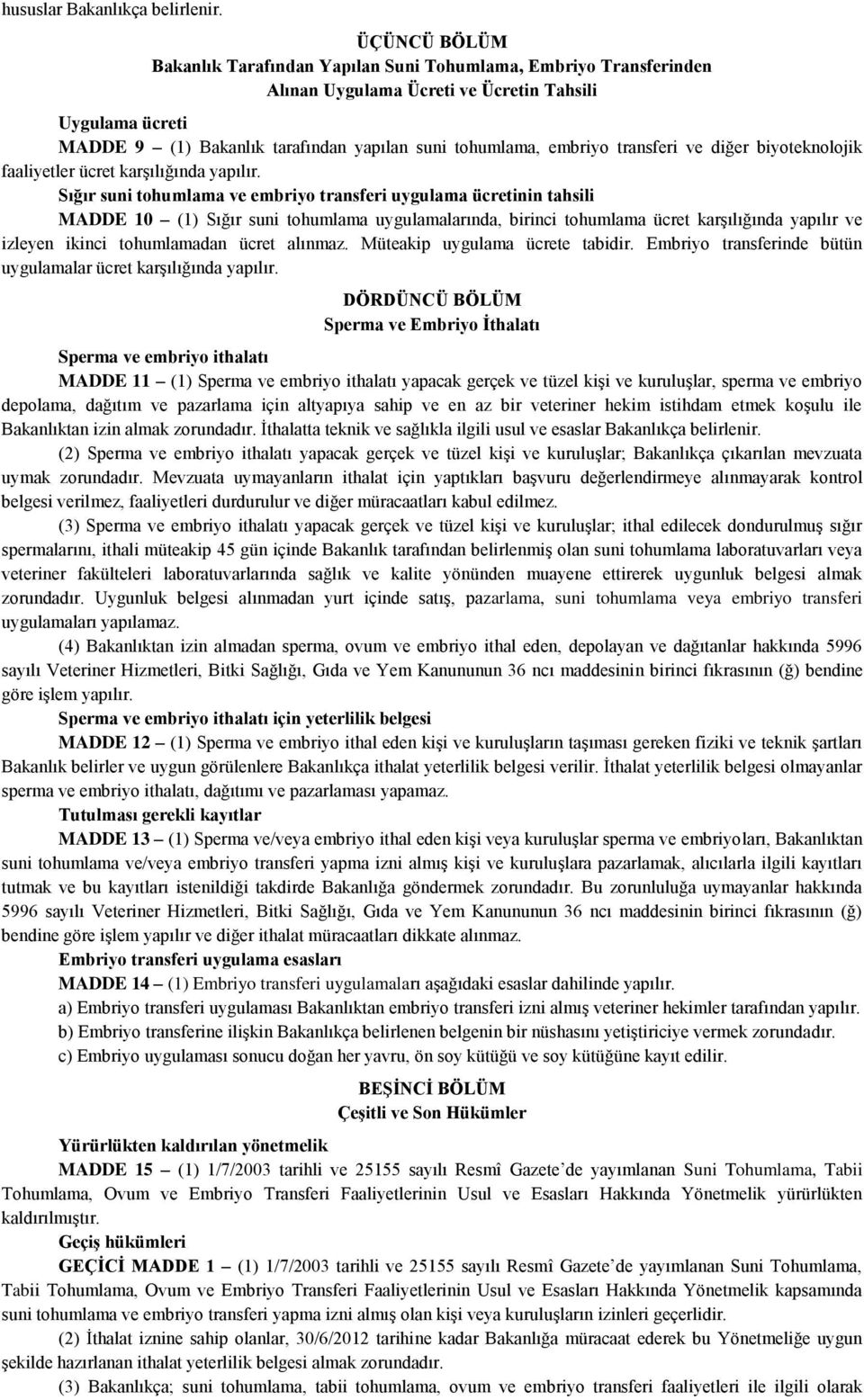 hususlar Bakanlıkça belirlenir.

ÜÇÜNCÜ BÖLÜM
Bakanlık Tarafından Yapılan Suni Tohumlama, Embriyo Transferinden Alınan Uygulama Ücreti ve Ücretin Tahsili

Uygulama ücreti

MADDE 9 – (1) Bakanlık tarafından yapılan suni tohumlama, embriyo transferi ve diğer biyoteknolojik faaliyetler ücret karşılığında yapılır.

Sığır suni tohumlama ve embriyo transferi uygulama ücretinin tahsili

MADDE 10 – (1) Sığır suni tohumlama uygulamalarında, birinci tohumlama ücret karşılığında yapılır ve izleyen ikinci tohumlamadan ücret alınmaz. Müteakip uygulama ücrete tabidir. Embriyo transferinde bütün uygulamalar ücret karşılığında yapılır.

DÖRDÜNCÜ BÖLÜM
Sperma ve Embriyo İthalatı

Sperma ve embriyo ithalatı

MADDE 11 – (1) Sperma ve embriyo ithalatı yapacak gerçek ve tüzel kişi ve kuruluşlar, sperma ve embriyo depolama, dağıtım ve pazarlama için altyapıya sahip ve en az bir veteriner hekim istihdam etmek koşulu ile Bakanlıktan izin almak zorundadır. İthalatta teknik ve sağlıkla ilgili usul ve esaslar Bakanlıkça belirlenir.

(2) Sperma ve embriyo ithalatı yapacak gerçek ve tüzel kişi ve kuruluşlar; Bakanlıkça çıkarılan mevzuata uymak zorundadır. Mevzuata uymayanların ithalat için yaptıkları başvuru değerlendirmeye alınmayarak kontrol belgesi verilmez, faaliyetleri durdurulur ve diğer müracaatları kabul edilmez.

(3) Sperma ve embriyo ithalatı yapacak gerçek ve tüzel kişi ve kuruluşlar; ithal edilecek dondurulmuş sığır spermalarını, ithali müteakip 45 gün içinde Bakanlık tarafından belirlenmiş olan suni tohumlama laboratuvarları veya veteriner fakülteleri laboratuvarlarında sağlık ve kalite yönünden muayene ettirerek uygunluk belgesi almak zorundadır. Uygunluk belgesi alınmadan yurt içinde satış, pazarlama, suni tohumlama veya embriyo transferi uygulamaları yapılamaz.

(4) Bakanlıktan izin almadan sperma, ovum ve embriyo ithal eden, depolayan ve dağıtanlar hakkında 5996 sayılı Veteriner Hizmetleri, Bitki Sağlığı, Gıda ve Yem Kanununun 36 ncı maddesinin birinci fıkrasının (ğ) bendine göre işlem yapılır.

Sperma ve embriyo ithalatı için yeterlilik belgesi

MADDE 12 – (1) Sperma ve embriyo ithal eden kişi ve kuruluşların taşıması gereken fiziki ve teknik şartları Bakanlık belirler ve uygun görülenlere Bakanlıkça ithalat yeterlilik belgesi verilir. İthalat yeterlilik belgesi olmayanlar sperma ve embriyo ithalatı, dağıtımı ve pazarlaması yapamaz.

Tutulması gerekli kayıtlar

MADDE 13 – (1) Sperma ve/veya embriyo ithal eden kişi veya kuruluşlar sperma ve embriyoları, Bakanlıktan suni tohumlama ve/veya embriyo transferi yapma izni almış kişi ve kuruluşlara pazarlamak, alıcılarla ilgili kayıtları tutmak ve bu kayıtları istenildiği takdirde Bakanlığa göndermek zorundadır. Bu zorunluluğa uymayanlar hakkında 5996 sayılı Veteriner Hizmetleri, Bitki Sağlığı, Gıda ve Yem Kanununun 36 ncı maddesinin birinci fıkrasının (ğ) bendine göre işlem yapılır ve diğer ithalat müracaatları dikkate alınmaz.

Embriyo transferi uygulama esasları

MADDE 14 – (1) Embriyo transferi uygulamaları aşağıdaki esaslar dahilinde yapılır.

a) Embriyo transferi uygulaması Bakanlıktan embriyo transferi izni almış veteriner hekimler tarafından yapılır.

b) Embriyo transferine ilişkin Bakanlıkça belirlenen belgenin bir nüshasını yetiştiriciye vermek zorundadır.

c) Embriyo uygulaması sonucu doğan her yavru, ön soy kütüğü ve soy kütüğüne kayıt edilir.

BEŞİNCİ BÖLÜM
Çeşitli ve Son Hükümler

Yürürlükten kaldırılan yönetmelik

MADDE 15 – (1) 1/7/2003 tarihli ve 25155 sayılı Resmî Gazete’de yayımlanan Suni Tohumlama, Tabii Tohumlama, Ovum ve Embriyo Transferi Faaliyetlerinin Usul ve Esasları Hakkında Yönetmelik yürürlükten kaldırılmıştır.

Geçiş hükümleri

GEÇİCİ MADDE 1 – (1) 1/7/2003 tarihli ve 25155 sayılı Resmî Gazete’de yayımlanan Suni Tohumlama, Tabii Tohumlama, Ovum ve Embriyo Transferi Faaliyetlerinin Usul ve Esasları Hakkında Yönetmelik kapsamında suni tohumlama ve embriyo transferi yapma izni almış olan kişi veya kuruluşların izinleri geçerlidir.

(2) İthalat iznine sahip olanlar, 30/6/2012 tarihine kadar Bakanlığa müracaat ederek bu Yönetmeliğe uygun şekilde hazırlanan ithalat yeterlilik belgesi almak zorundadır.

(3) Bakanlıkça; suni tohumlama, tabii tohumlama, ovum ve embriyo transferi faaliyetleri ile ilgili olarak